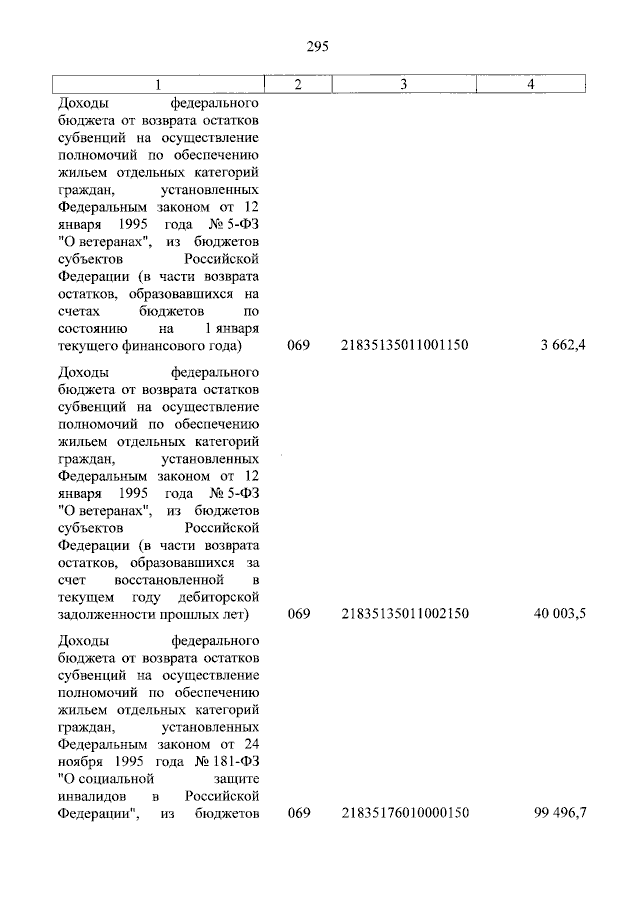 295

| 1 | 2 | 3 | 4 |
|---|---|---|---|
| Доходы федерального бюджета от возврата остатков субвенций на осуществление полномочий по обеспечению жильем отдельных категорий граждан, установленных Федеральным законом от 12 января 1995 года № 5-ФЗ "О ветеранах", из бюджетов субъектов Российской Федерации (в части возврата остатков, образовавшихся на счетах бюджетов по состоянию на 1 января текущего финансового года) | 069 | 21835135011001150 | 3 662,4 |
| Доходы федерального бюджета от возврата остатков субвенций на осуществление полномочий по обеспечению жильем отдельных категорий граждан, установленных Федеральным законом от 12 января 1995 года № 5-ФЗ "О ветеранах", из бюджетов субъектов Российской Федерации (в части возврата остатков, образовавшихся за счет восстановленной в текущем году дебиторской задолженности прошлых лет) | 069 | 21835135011002150 | 40 003,5 |
| Доходы федерального бюджета от возврата остатков субвенций на осуществление полномочий по обеспечению жильем отдельных категорий граждан, установленных Федеральным законом от 24 ноября 1995 года № 181-ФЗ "О социальной защите инвалидов в Российской Федерации", из бюджетов | 069 | 21835176010000150 | 99 496,7 |